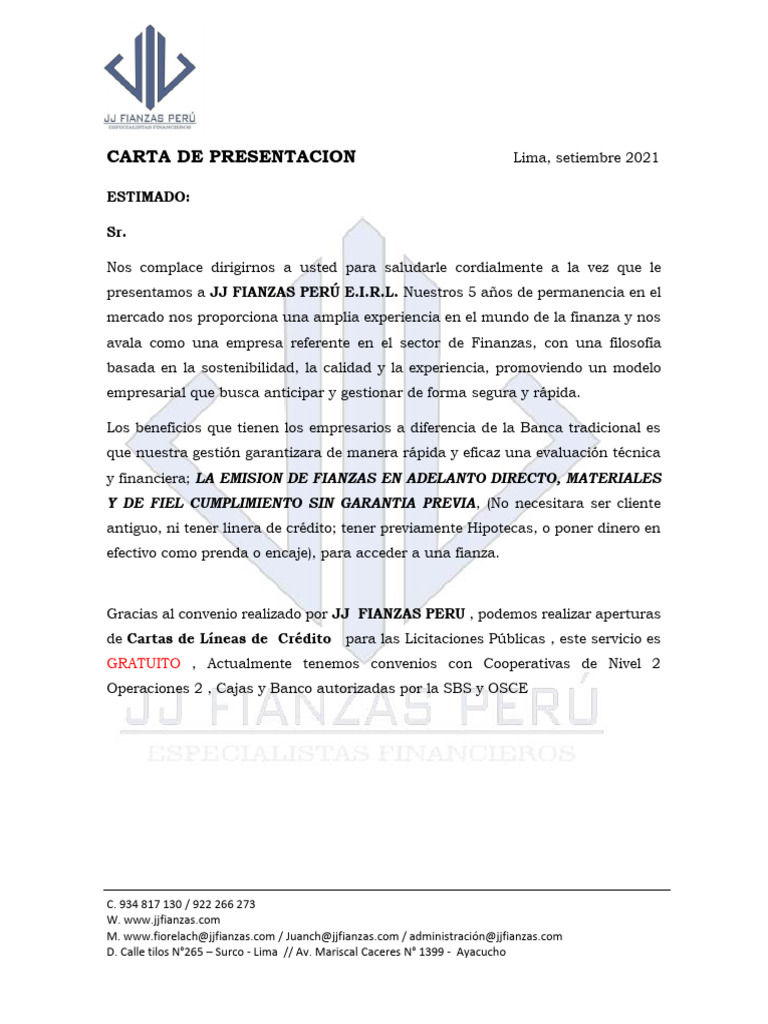 JJ FIANZAS PERÚ
ESPECIALISTAS FINANCIEROS

CARTA DE PRESENTACION

Lima, setiembre 2021

ESTIMADO:

Sr.

Nos complace dirigirnos a usted para saludarle cordialmente a la vez que le presentamos a JJ FIANZAS PERÚ E.I.R.L. Nuestros 5 años de permanencia en el mercado nos proporciona una amplia experiencia en el mundo de la finanza y nos avala como una empresa referente en el sector de Finanzas, con una filosofía basada en la sostenibilidad, la calidad y la experiencia, promoviendo un modelo empresarial que busca anticipar y gestionar de forma segura y rápida.

Los beneficios que tienen los empresarios a diferencia de la Banca tradicional es que nuestra gestión garantizara de manera rápida y eficaz una evaluación técnica y financiera; LA EMISION DE FIANZAS EN ADELANTO DIRECTO, MATERIALES Y DE FIEL CUMPLIMIENTO SIN GARANTIA PREVIA, (No necesitara ser cliente antiguo, ni tener linera de crédito; tener previamente Hipotecas, o poner dinero en efectivo como prenda o encaje), para acceder a una fianza.

Gracias al convenio realizado por JJ FIANZAS PERU , podemos realizar aperturas de Cartas de Líneas de Crédito para las Licitaciones Públicas , este servicio es GRATUITO , Actualmente tenemos convenios con Cooperativas de Nivel 2 Operaciones 2 , Cajas y Banco autorizadas por la SBS y OSCE

JJ FIANZAS PERÚ
ESPECIALISTAS FINANCIEROS

C. 934 817 130 / 922 266 273
W. www.jjfianzas.com
M. www.fiorelach@jjfianzas.com / Juanch@jjfianzas.com / administración@jjfianzas.com
D. Calle tilos N°265 – Surco - Lima // Av. Mariscal Caceres N° 1399 - Ayacucho